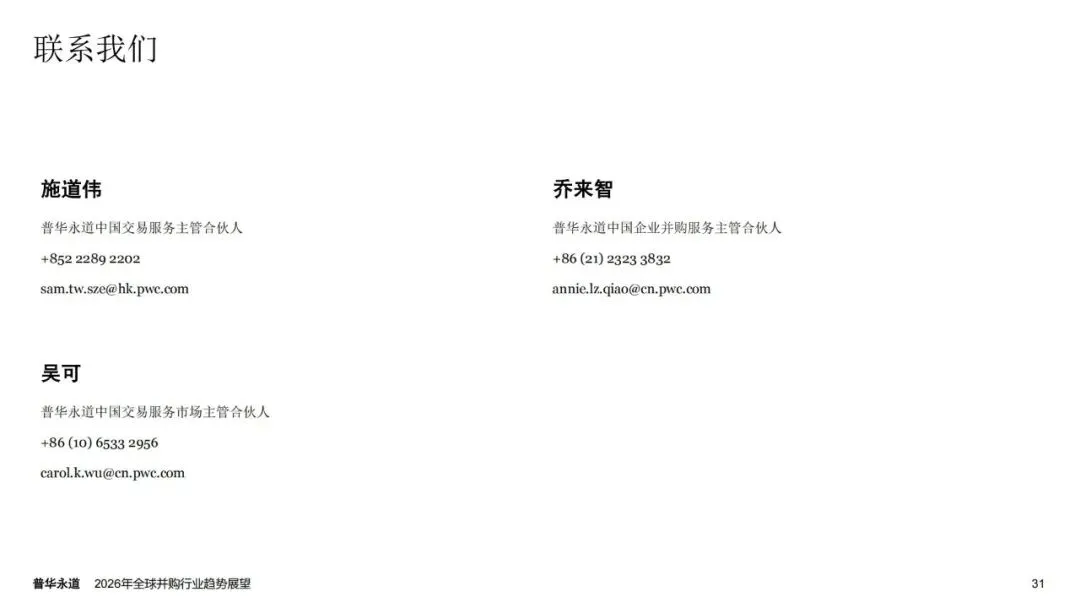 联系我们

施道伟

普华永道中国交易服务主管合伙人

+852 2289 2202

sam.tw.sze@hk.pwc.com

吴可

普华永道中国交易服务市场主管合伙人

+86 (10) 6533 2956

carol.k.wu@cn.pwc.com

乔来智

普华永道中国企业并购服务主管合伙人

+86 (21) 2323 3832

annie.lz.qiao@cn.pwc.com

普华永道 2026年全球并购行业趋势展望

31